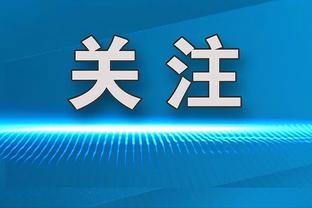 关注